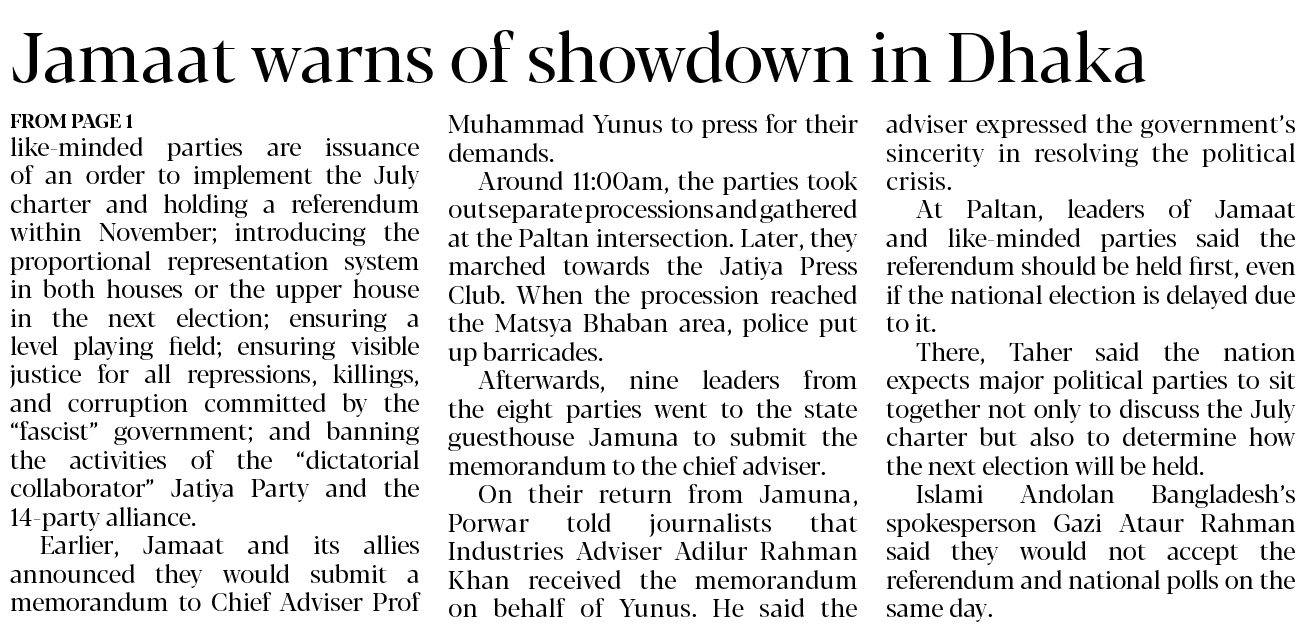 Jamaat warns of showdown in Dhaka

FROM PAGE 1
like-minded parties are issuance of an order to implement the July charter and holding a referendum within November; introducing the proportional representation system in both houses or the upper house in the next election; ensuring a level playing field; ensuring visible justice for all repressions, killings, and corruption committed by the "fascist" government; and banning the activities of the "dictatorial collaborator" Jatiya Party and the 14-party alliance.

Earlier, Jamaat and its allies announced they would submit a memorandum to Chief Adviser Prof Muhammad Yunus to press for their demands.

Around 11:00am, the parties took out separate processions and gathered at the Paltan intersection. Later, they marched towards the Jatiya Press Club. When the procession reached the Matsya Bhaban area, police put up barricades.

Afterwards, nine leaders from the eight parties went to the state guesthouse Jamuna to submit the memorandum to the chief adviser.

On their return from Jamuna, Porwar told journalists that Industries Adviser Adilur Rahman Khan received the memorandum on behalf of Yunus. He said the adviser expressed the government's sincerity in resolving the political crisis.

At Paltan, leaders of Jamaat and like-minded parties said the referendum should be held first, even if the national election is delayed due to it.

There, Taher said the nation expects major political parties to sit together not only to discuss the July charter but also to determine how the next election will be held.

Islami Andolan Bangladesh's spokesperson Gazi Ataur Rahman said they would not accept the referendum and national polls on the same day.